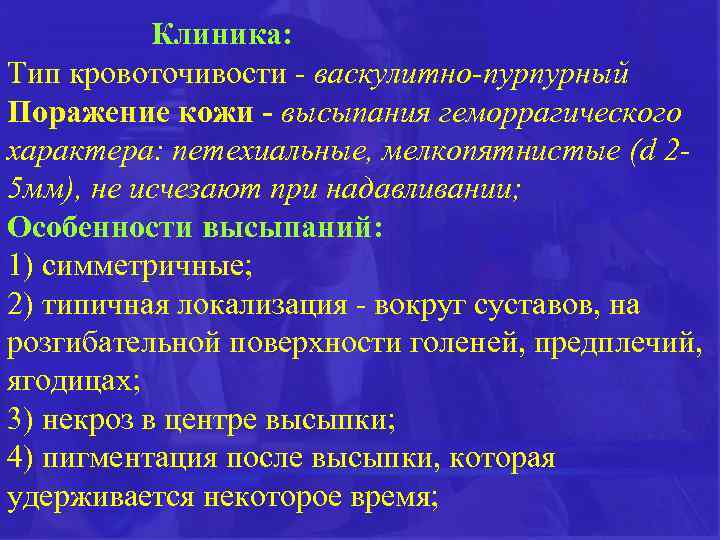 Клиника:

Тип кровоточивости - васкулитно-пурпурный

Поражение кожи - высыпания геморрагического характера: петехиальные, мелкопятнистые (d 2-5мм), не исчезают при надавливании;

Особенности высыпаний:

1) симметричные;

2) типичная локализация - вокруг суставов, на розгибательной поверхности голеней, предплечий, ягодицах;

3) некроз в центре высыпки;

4) пигментация после высыпки, которая удерживается некоторое время;